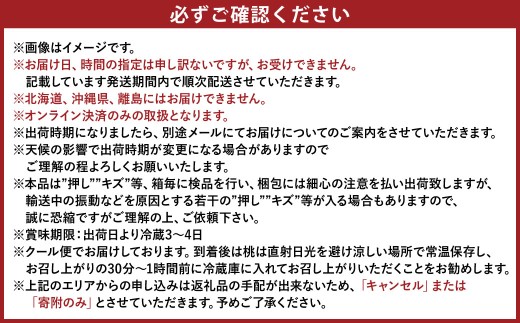 必ずご確認ください

※画像はイメージです。
※お届け日、時間の指定は申し訳ないですが、お受けできません。
記載しています発送期間内で順次配送させていただきます。
※北海道、沖縄県、離島にはお届けできません。
※オンライン決済のみの取扱となります。
※出荷時期になりましたら、別途メールにてお届けについてのご案内をさせていただきます。
※天候の影響で出荷時期が変更になる場合がありますので
ご理解の程よろしくお願いいたします。
※本品は”押し””キズ”等、箱毎に検品を行い、梱包には細心の注意を払い出荷致しますが、
輸送中の振動などを原因とする若干の”押し””キズ”等が入る場合もありますので、
誠に恐縮ですがご理解の上、ご依頼下さい。
※賞味期限：出荷日より冷蔵3～4日
※クール便でお届けしております。到着後は桃は直射日光を避け涼しい場所で常温保存し、
お召し上がりの30分～1時間前に冷蔵庫に入れてお召し上がりいただくことをお勧めします。
※上記のエリアからの申し込みは返礼品の手配が出来ないため、「キャンセル」または
「寄附のみ」とさせていただきます。予めご了承ください。